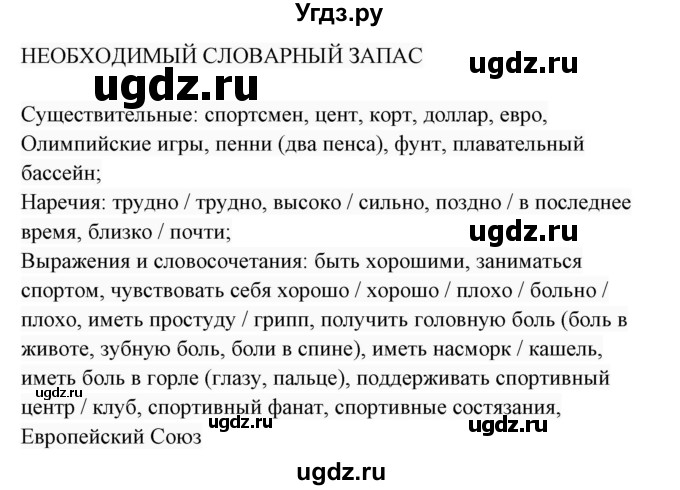 Угдз.ру

НЕОБХОДИМЫЙ СЛОВАРНЫЙ ЗАПАС

ugdz.ru

ugdz.ru

Существительные: спортсмен, цент, корт, доллар, евро, Олимпийские игры, пенни (два пенса), фунт, плавательный бассейн;
Наречия: трудно / трудно, высоко / сильно, поздно / в последнее время, близко / почти;

ugdz.ru

Выражения и словосочетания: быть хорошими, заниматься спортом, чувствовать себя хорошо / хорошо / плохо / больно / плохо, иметь простуду / грипп, получить головную боль (боль в животе, зубную боль, боли в спине), иметь насморк / кашель, иметь боль в горле (глазу, пальце), поддерживать спортивный центр / клуб, спортивный фанат, спортивные состязания, Европейский Союз

ugdz.ru

ugdz.ru

ugdz.ru

ugdz.ru